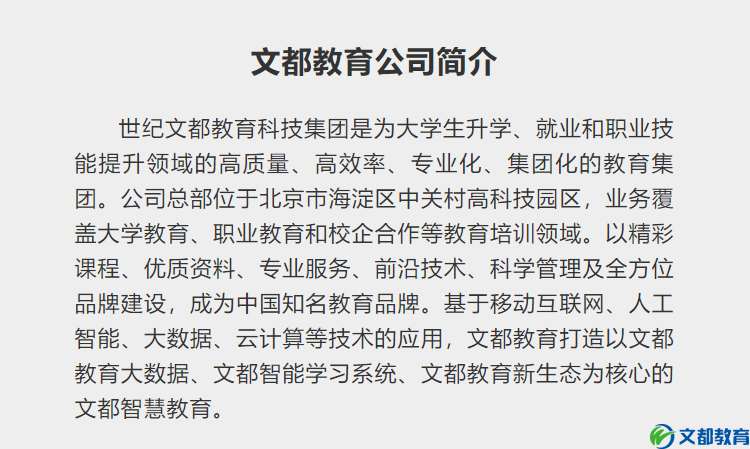 文都教育公司简介

世纪文都教育科技集团是为大学生升学、就业和职业技能提升领域的高质量、高效率、专业化、集团化的教育集团。公司总部位于北京市海淀区中关村高科技园区，业务覆盖大学教育、职业教育和校企合作等教育培训领域。以精彩课程、优质资料、专业服务、前沿技术、科学管理及全方位品牌建设，成为中国知名教育品牌。基于移动互联网、人工智能、大数据、云计算等技术的应用，文都教育打造以文都教育大数据、文都智能学习系统、文都教育新生态为核心的文都智慧教育。

文都教育